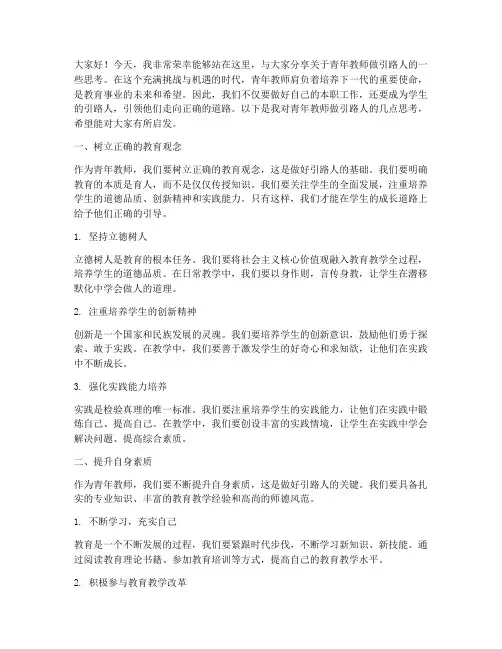 大家好！今天，我非常荣幸能够站在这里，与大家分享关于青年教师做引路人的一些思考。在这个充满挑战与机遇的时代，青年教师肩负着培养下一代的重要使命，是教育事业的未来和希望。因此，我们不仅要做好自己的本职工作，还要成为学生的引路人，引领他们走向正确的道路。以下是我对青年教师做引路人的几点思考，希望能对大家有所启发。

一、树立正确的教育观念

作为青年教师，我们要树立正确的教育观念，这是做好引路人的基础。我们要明确教育的本质是育人，而不是仅仅传授知识。我们要关注学生的全面发展，注重培养学生的道德品质、创新精神和实践能力。只有这样，我们才能在学生的成长道路上给予他们正确的引导。

1. 坚持立德树人

立德树人是教育的根本任务。我们要将社会主义核心价值观融入教育教学全过程，培养学生的道德品质。在日常教学中，我们要以身作则，言传身教，让学生在潜移默化中学会做人的道理。

2. 注重培养学生的创新精神

创新是一个国家和民族发展的灵魂。我们要培养学生的创新意识，鼓励他们勇于探索、敢于实践。在教学中，我们要善于激发学生的好奇心和求知欲，让他们在实践中不断成长。

3. 强化实践能力培养

实践是检验真理的唯一标准。我们要注重培养学生的实践能力，让他们在实践中锻炼自己、提高自己。在教学中，我们要创设丰富的实践情境，让学生在实践中学会解决问题、提高综合素质。

二、提升自身素质

作为青年教师，我们要不断提升自身素质，这是做好引路人的关键。我们要具备扎实的专业知识、丰富的教育教学经验和高尚的师德风范。

1. 不断学习，充实自己

教育是一个不断发展的过程，我们要紧跟时代步伐，不断学习新知识、新技能。通过阅读教育理论书籍、参加教育培训等方式，提高自己的教育教学水平。

2. 积极参与教育教学改革